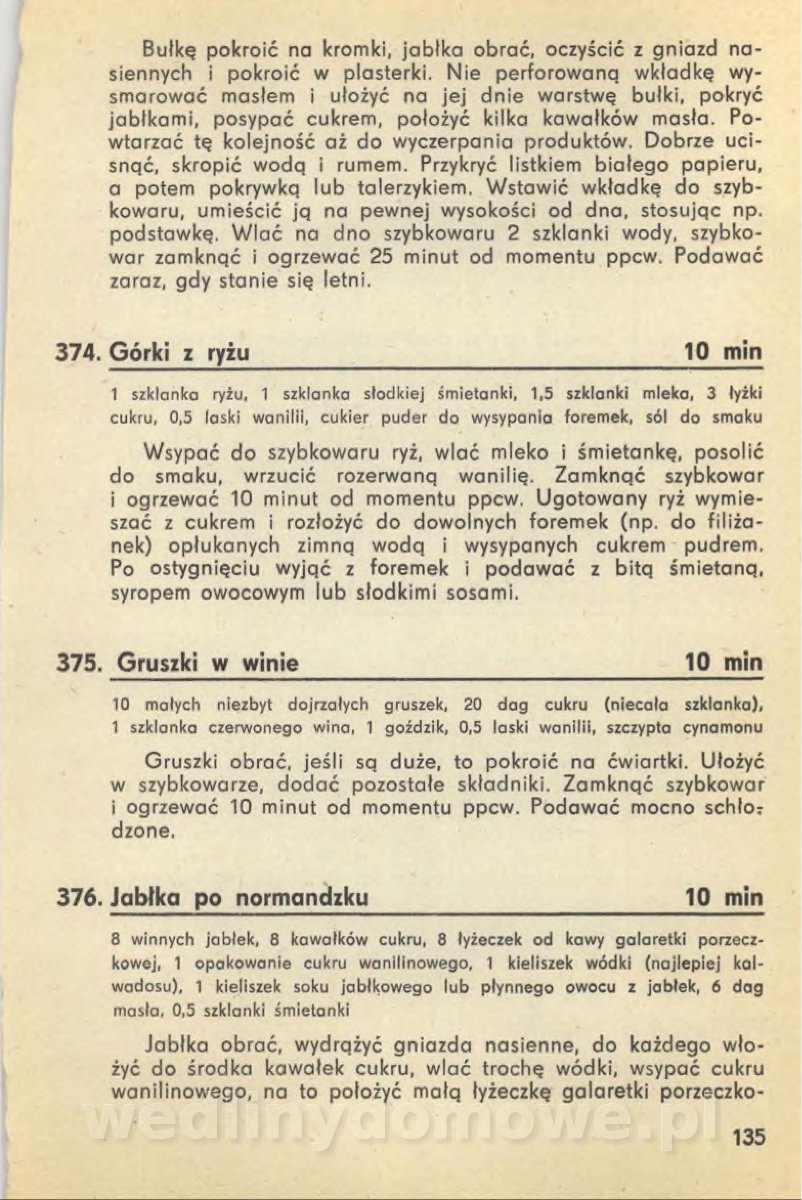 Bułkę pokroić na kromki, jabłka obrać, oczyścić z gniazd nasiennych i pokroić w plasterki. Nie perforowaną wkładkę wysmarować masłem i ułożyć na jej dnie warstwę bułki, pokryć jabłkami, posypać cukrem, położyć kilka kawałków masła. Powtarzać tę kolejność aż do wyczerpania produktów. Dobrze ucisnąć, skropić wodą i rumem. Przykryć listkiem białego papieru, a potem pokrywką lub talerzykiem. Wstawić wkładkę do szybkowaru, umieścić ją na pewnej wysokości od dna, stosując np. podstawkę. Wlać na dno szybkowaru 2 szklanki wody, szybkowar zamknąć i ogrzewać 25 minut od momentu ppcw. Podawać zaraz, gdy stanie się letni.

374. Górki z ryżu 10 min

1 szklanka ryżu, 1 szklanka słodkiej śmietanki, 1,5 szklanki mleka, 3 łyżki cukru, 0,5 laski wanilii, cukier puder do wysypania foremek, sól do smaku

Wsypać do szybkowaru ryż, wlać mleko i śmietankę, posolić do smaku, wrzucić rozerwaną wanilię. Zamknąć szybkowar i ogrzewać 10 minut od momentu ppcw. Ugotowany ryż wymieszać z cukrem i rozłożyć do dowolnych foremek (np. do filiżanek) opłukanych zimną wodą i wysypanych cukrem pudrem. Po ostygnięciu wyjąć z foremek i podawać z bitą śmietaną, syropem owocowym lub słodkimi sosami.

375. Gruszki w winie 10 min

10 małych niezbyt dojrzałych gruszek, 20 dag cukru (niecała szklanka), 1 szklanka czerwonego wina, 1 goździk, 0,5 laski wanilii, szczypta cynamonu

Gruszki obrać, jeśli są duże, to pokroić na ćwiartki. Ułożyć w szybkowarze, dodać pozostałe składniki. Zamknąć szybkowar i ogrzewać 10 minut od momentu ppcw. Podawać mocno schłodzone.

376. Jabłka po normandzku 10 min

8 winnych jabłek, 8 kawałków cukru, 8 łyżeczek od kawy galaretki porzeczkowej, 1 opakowanie cukru wanilinowego, 1 kieliszek wódki (najlepiej kalwadosu), 1 kieliszek soku jabłkowego lub płynnego owocu z jabłek, 6 dag masła, 0,5 szklanki śmietanki

Jabłka obrać, wydrążyć gniazda nasienne, do każdego włożyć do środka kawałek cukru, wlać trochę wódki, wsypać cukru wanilinowego, na to położyć małą łyżeczkę galaretki porzeczko-

wedlinydomowe.pl

135